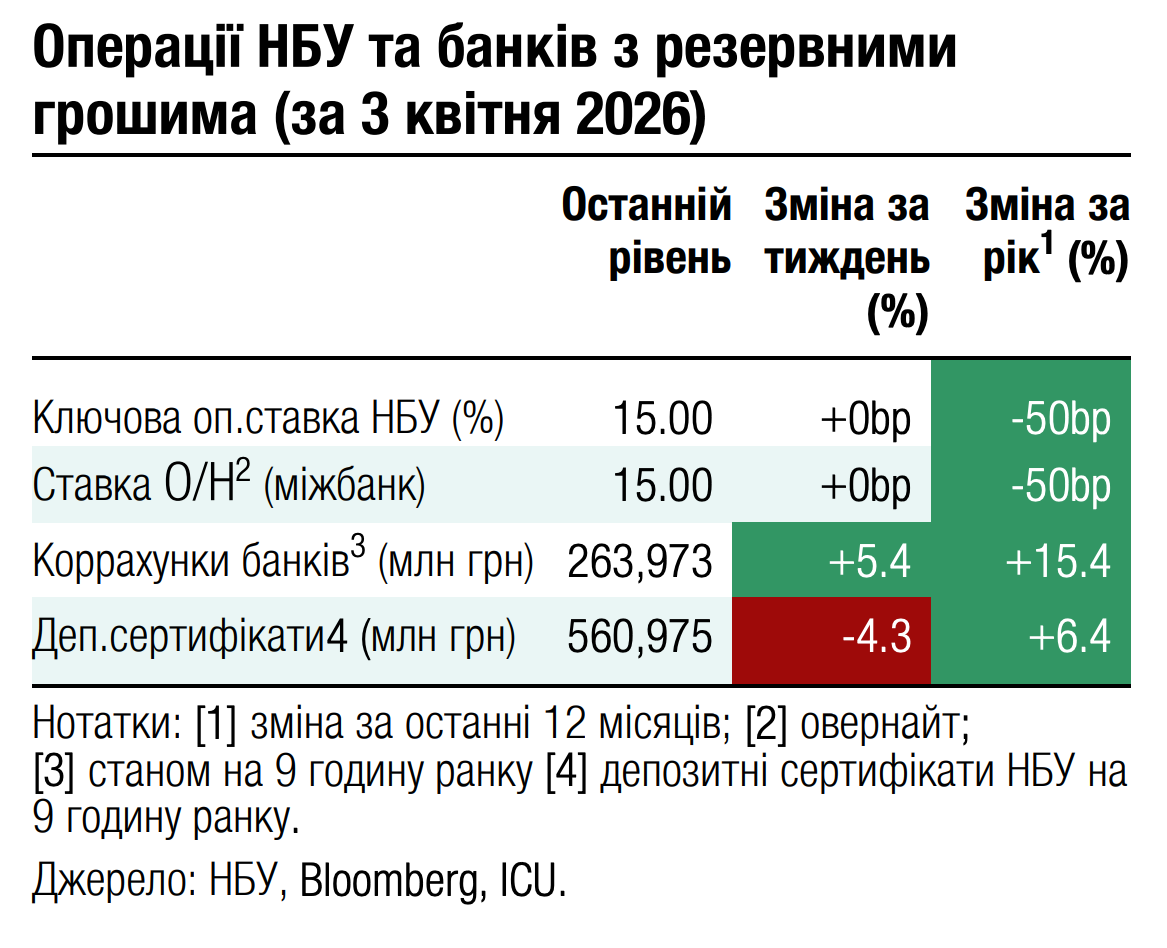 Операції НБУ та банків з резервними грошима (за 3 квітня 2026)

| | Останній рівень | Зміна за тиждень (%) | Зміна за рік$^1$ (%) |
|---|---|---|---|
| Ключова оп.ставка НБУ (%) | 15.00 | +0bp | -50bp |
| Ставка О/Н$^2$ (міжбанк) | 15.00 | +0bp | -50bp |
| Коррахунки банків$^3$ (млн грн) | 263,973 | +5.4 | +15.4 |
| Деп.сертифікати4 (млн грн) | 560,975 | -4.3 | +6.4 |

Нотатки: [1] зміна за останні 12 місяців; [2] овернайт; [3] станом на 9 годину ранку [4] депозитні сертифікати НБУ на 9 годину ранку.

Джерело: НБУ, Bloomberg, ICU.